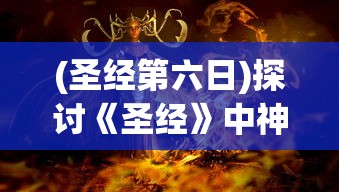 (圣经第六日)探讨《圣经》中神